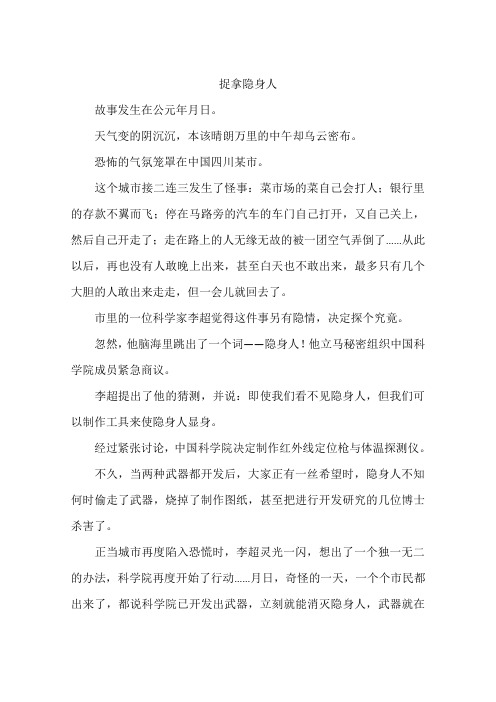 捉拿隐身人

故事发生在公元年月日。

天气变的阴沉沉，本该晴朗万里的中午却乌云密布。

恐怖的气氛笼罩在中国四川某市。

这个城市接二连三发生了怪事：菜市场的菜自己会打人；银行里的存款不翼而飞；停在马路旁的汽车的车门自己打开，又自己关上，然后自己开走了；走在路上的人无缘无故的被一团空气弄倒了……从此以后，再也没有人敢晚上出来，甚至白天也不敢出来，最多只有几个大胆的人敢出来走走，但一会儿就回去了。

市里的一位科学家李超觉得这件事另有隐情，决定探个究竟。

忽然，他脑海里跳出了一个词——隐身人！他立马秘密组织中国科学院成员紧急商议。

李超提出了他的猜测，并说：即使我们看不见隐身人，但我们可以制作工具来使隐身人显身。

经过紧张讨论，中国科学院决定制作红外线定位枪与体温探测仪。

不久，当两种武器都开发后，大家正有一丝希望时，隐身人不知何时偷走了武器，烧掉了制作图纸，甚至把进行开发研究的几位博士杀害了。

正当城市再度陷入恐慌时，李超灵光一闪，想出了一个独一无二的办法，科学院再度开始了行动……月日，奇怪的一天，一个个市民都出来了，都说科学院已开发出武器，立刻就能消灭隐身人，武器就在